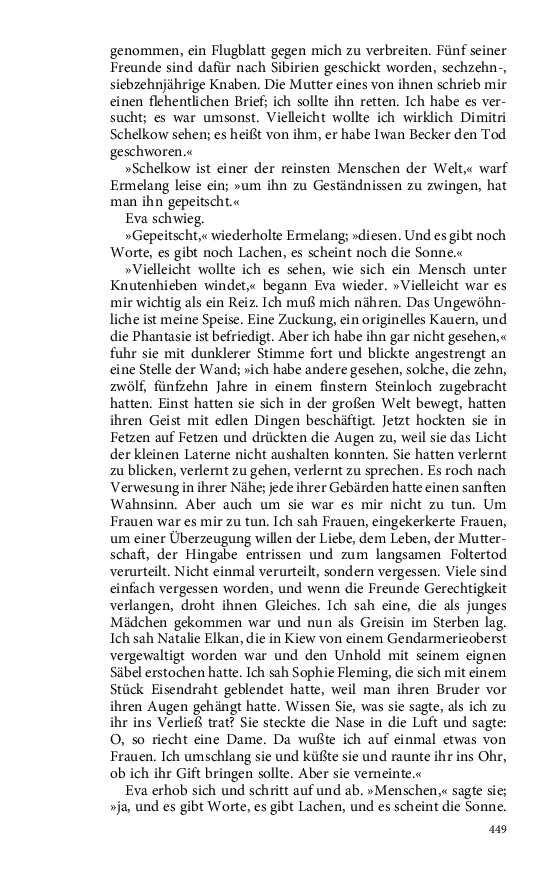 genommen, ein Flugblatt gegen mich zu verbreiten. Fünf seiner Freunde sind dafür nach Sibirien geschickt worden, sechzehn-, siebzehnjährige Knaben. Die Mutter eines von ihnen schrieb mir einen flehentlichen Brief; ich sollte ihn retten. Ich habe es versucht; es war umsonst. Vielleicht wollte ich wirklich Dimitri Schelkow sehen; es heißt von ihm, er habe Iwan Becker den Tod geschworen.«

»Schelkow ist einer der reinsten Menschen der Welt,« warf Ermelang leise ein; »um ihn zu Geständnissen zu zwingen, hat man ihn gepeitscht.«

Eva schwieg.

»Gepeitscht,« wiederholte Ermelang; »diesen. Und es gibt noch Worte, es gibt noch Lachen, es scheint noch die Sonne.«

»Vielleicht wollte ich es sehen, wie sich ein Mensch unter Knutenhieben windet,« begann Eva wieder. »Vielleicht war es mir wichtig als ein Reiz. Ich muß mich nähren. Das Ungewöhnliche ist meine Speise. Eine Zuckung, ein originelles Kauern, und die Phantasie ist befriedigt. Aber ich habe ihn gar nicht gesehen,« fuhr sie mit dunklerer Stimme fort und blickte angestrengt an eine Stelle der Wand; »ich habe andere gesehen, solche, die zehn, zwölf, fünfzehn Jahre in einem finstern Steinloch zugebracht hatten. Einst hatten sie sich in der großen Welt bewegt, hatten ihren Geist mit edlen Dingen beschäftigt. Jetzt hockten sie in Fetzen auf Fetzen und drückten die Augen zu, weil sie das Licht der kleinen Laterne nicht aushalten konnten. Sie hatten verlernt zu blicken, verlernt zu gehen, verlernt zu sprechen. Es roch nach Verwesung in ihrer Nähe; jede ihrer Gebärden hatte einen sanften Wahnsinn. Aber auch um sie war es mir nicht zu tun. Um Frauen war es mir zu tun. Ich sah Frauen, eingekerkerte Frauen, um einer Überzeugung willen der Liebe, dem Leben, der Mutterschaft, der Hingabe entrissen und zum langsamen Foltertod verurteilt. Nicht einmal verurteilt, sondern vergessen. Viele sind einfach vergessen worden, und wenn die Freunde Gerechtigkeit verlangen, droht ihnen Gleiches. Ich sah eine, die als junges Mädchen gekommen war und nun als Greisin im Sterben lag. Ich sah Natalie Elkan, die in Kiew von einem Gendarmerieoberst vergewaltigt worden war und den Unhold mit seinem eignen Säbel erstochen hatte. Ich sah Sophie Fleming, die sich mit einem Stück Eisendraht geblendet hatte, weil man ihren Bruder vor ihren Augen gehängt hatte. Wissen Sie, was sie sagte, als ich zu ihr ins Verließ trat? Sie steckte die Nase in die Luft und sagte: O, so riecht eine Dame. Da wußte ich auf einmal etwas von Frauen. Ich umschlang sie und küßte sie und raunte ihr ins Ohr, ob ich ihr Gift bringen sollte. Aber sie verneinte.«

Eva erhob sich und schritt auf und ab. »Menschen,« sagte sie; »ja, und es gibt Worte, es gibt Lachen, und es scheint die Sonne.

449